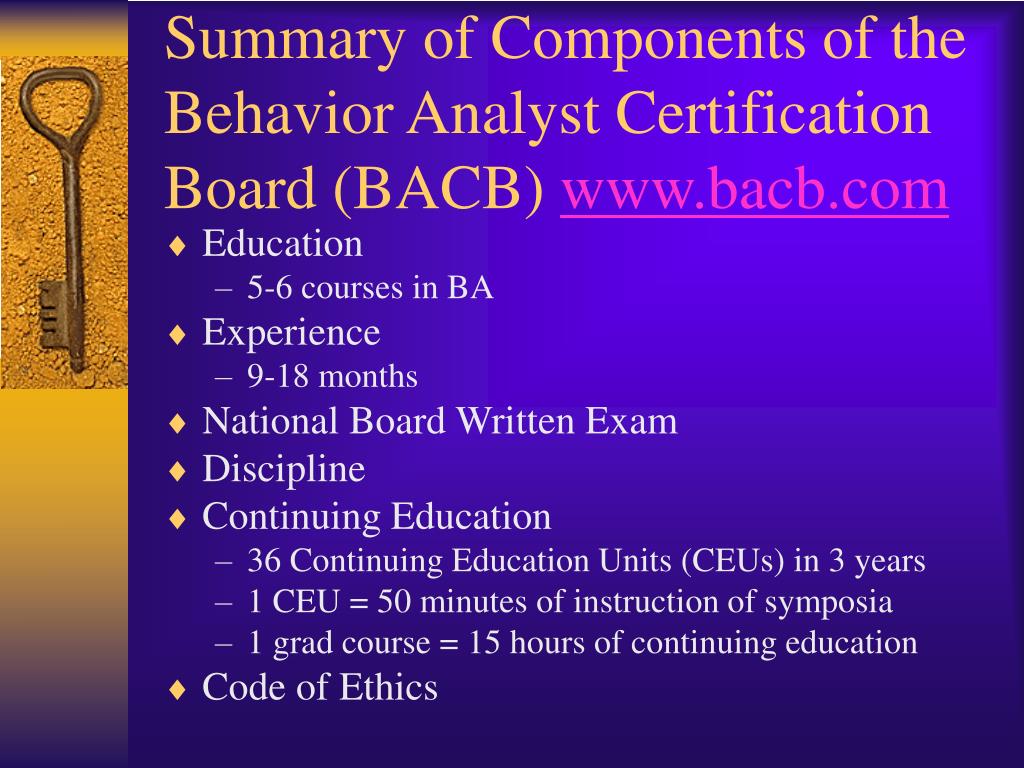 Summary of Components of the Behavior Analyst Certification Board (BACB) www.bacb.com

♦ Education
– 5-6 courses in BA
♦ Experience
– 9-18 months
♦ National Board Written Exam
♦ Discipline
♦ Continuing Education
– 36 Continuing Education Units (CEUs) in 3 years
– 1 CEU = 50 minutes of instruction of symposia
– 1 grad course = 15 hours of continuing education
♦ Code of Ethics